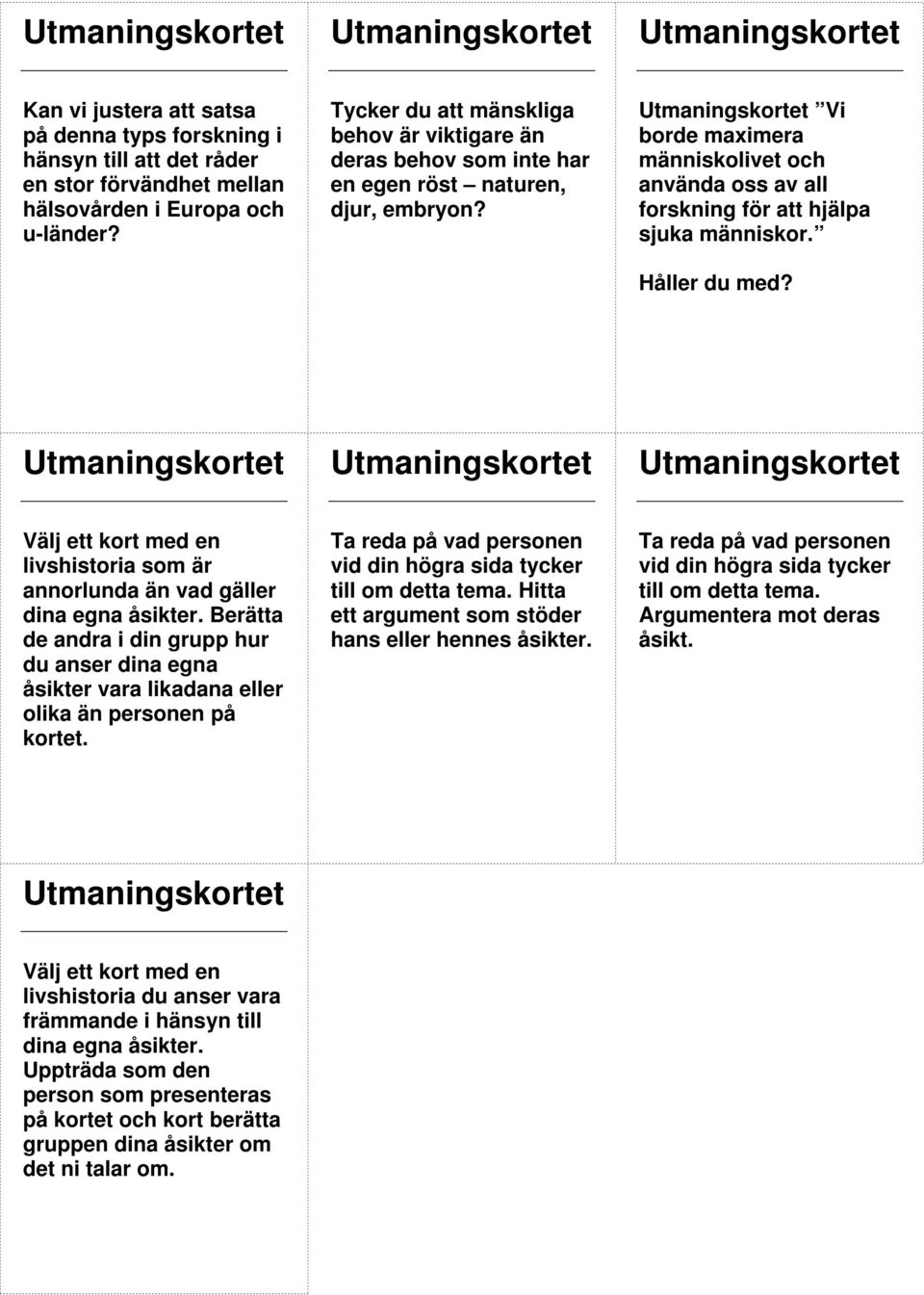 Utmaningskortet

Kan vi justera att satsa på denna typs forskning i hänsyn till att det råder en stor förvändhet mellan hälsovården i Europa och u-länder?

Utmaningskortet

Tycker du att mänskliga behov är viktigare än deras behov som inte har en egen röst – naturen, djur, embryon?

Utmaningskortet

Utmaningskortet ”Vi borde maximera människolivet och använda oss av all forskning för att hjälpa sjuka människor.”

Håller du med?

Utmaningskortet

Välj ett kort med en livshistoria som är annorlunda än vad gäller dina egna åsikter. Berätta de andra i din grupp hur du anser dina egna åsikter vara likadana eller olika än personen på kortet.

Utmaningskortet

Ta reda på vad personen vid din högra sida tycker till om detta tema. Hitta ett argument som stöder hans eller hennes åsikter.

Utmaningskortet

Ta reda på vad personen vid din högra sida tycker till om detta tema. Argumentera mot deras åsikt.

Utmaningskortet

Välj ett kort med en livshistoria du anser vara främmande i hänsyn till dina egna åsikter. Uppträda som den person som presenteras på kortet och kort berätta gruppen dina åsikter om det ni talar om.